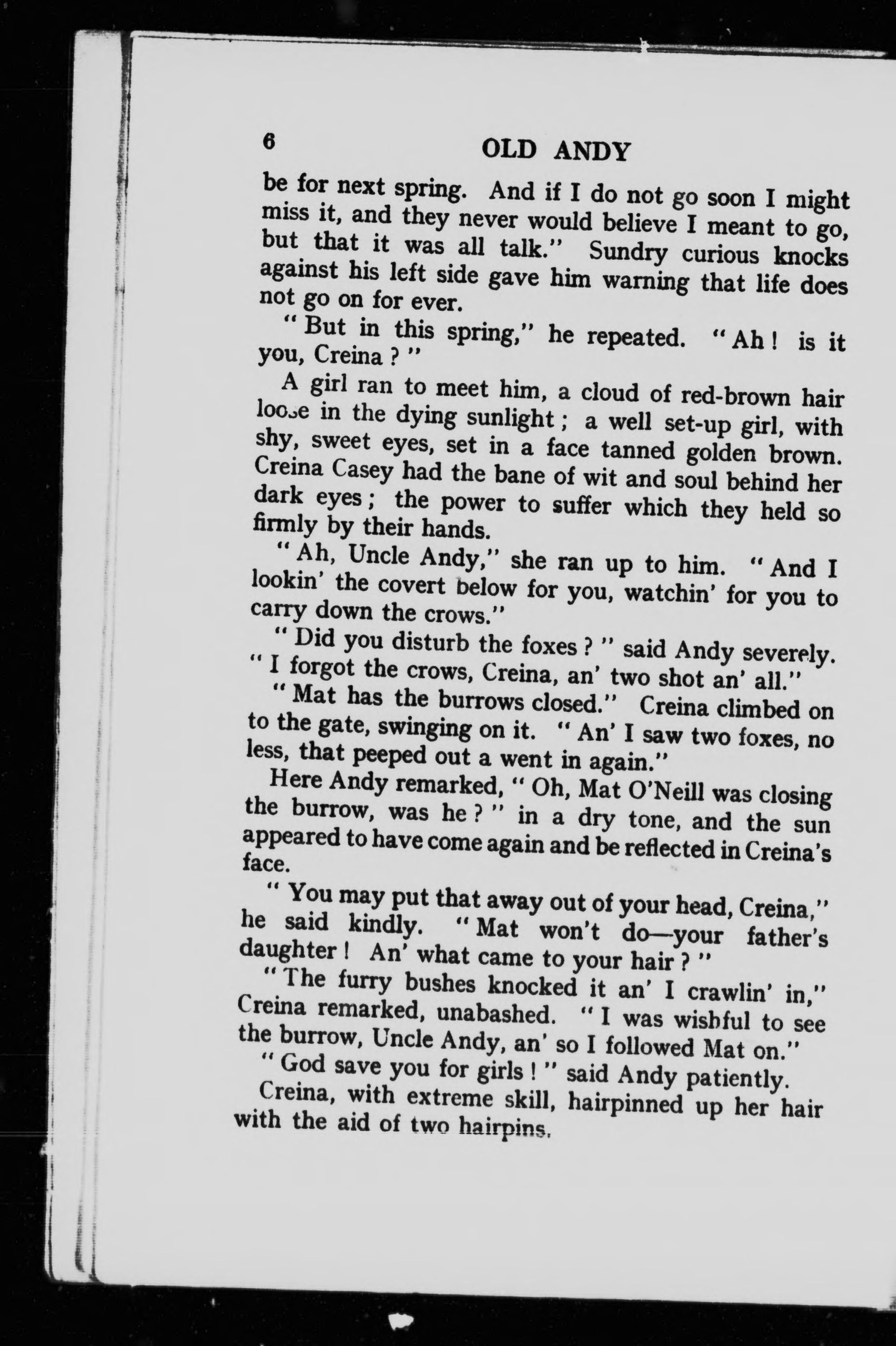 6 OLD ANDY

be for next spring. And if I do not go soon I might miss it, and they never would believe I meant to go, but that it was all talk." Sundry curious knocks against his left side gave him warning that life does not go on for ever.

"But in this spring," he repeated. "Ah! is it you, Creina?"

A girl ran to meet him, a cloud of red-brown hair loose in the dying sunlight; a well set-up girl, with shy, sweet eyes, set in a face tanned golden brown. Creina Casey had the bane of wit and soul behind her dark eyes; the power to suffer which they held so firmly by their hands.

"Ah, Uncle Andy," she ran up to him. "And I lookin' the covert below for you, watchin' for you to carry down the crows."

"Did you disturb the foxes?" said Andy severely. "I forgot the crows, Creina, an' two shot an' all."

"Mat has the burrows closed." Creina climbed on to the gate, swinging on it. "An' I saw two foxes, no less, that peeped out a went in again."

Here Andy remarked, "Oh, Mat O'Neill was closing the burrow, was he?" in a dry tone, and the sun appeared to have come again and be reflected in Creina's face.

"You may put that away out of your head, Creina," he said kindly. "Mat won't do—your father's daughter! An' what came to your hair?"

"The furry bushes knocked it an' I crawlin' in," Creina remarked, unabashed. "I was wishful to see the burrow, Uncle Andy, an' so I followed Mat on."

"God save you for girls!" said Andy patiently.

Creina, with extreme skill, hairpinned up her hair with the aid of two hairpins.